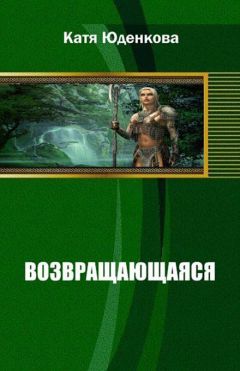 Катя Юденкова

ВОЗВРАЩАЮЩАЯСЯ